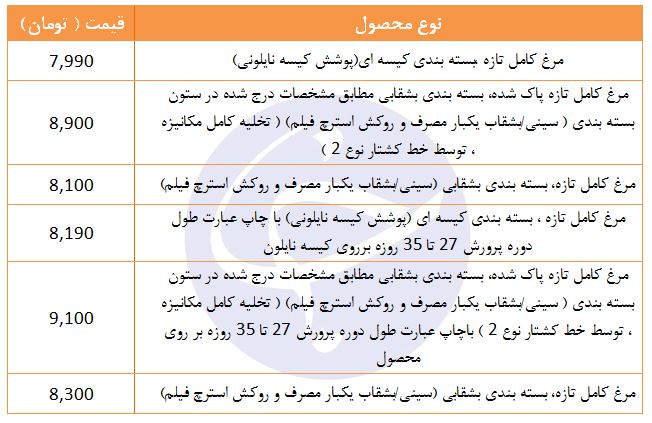 | نوع محصول | قیمت ( تومان ) |
|---|---|
| مرغ کامل تازه بسته بندی کیسه ای(پوشش کیسه نایلونی) | 7,990 |
| مرغ کامل تازه پاک شده، بسته بندی بشقابی مطابق مشخصات درج شده در ستون بسته بندی ( سینی/بشقاب یکبار مصرف و روکش استرچ فیلم) ( تخلیه کامل مکانیزه ، توسط خط کشتار نوع 2 ) | 8,900 |
| مرغ کامل تازه، بسته بندی بشقابی (سینی/بشقاب یکبار مصرف و روکش استرچ فیلم) | 8,100 |
| مرغ کامل تازه ، بسته بندی کیسه ای (پوشش کیسه نایلونی) با چاپ عبارت طول دوره پرورش 27 تا 35 روزه برروی کیسه نایلون | 8,190 |
| مرغ کامل تازه پاک شده، بسته بندی بشقابی مطابق مشخصات درج شده در ستون بسته بندی ( سینی/بشقاب یکبار مصرف و روکش استرچ فیلم) ( تخلیه کامل مکانیزه ، توسط خط کشتار نوع 2 ) باچاپ عبارت طول دوره پرورش 27 تا 35 روزه بر روی محصول | 9,100 |
| مرغ کامل تازه، بسته بندی بشقابی (سینی/بشقاب یکبار مصرف و روکش استرچ فیلم) | 8,300 |